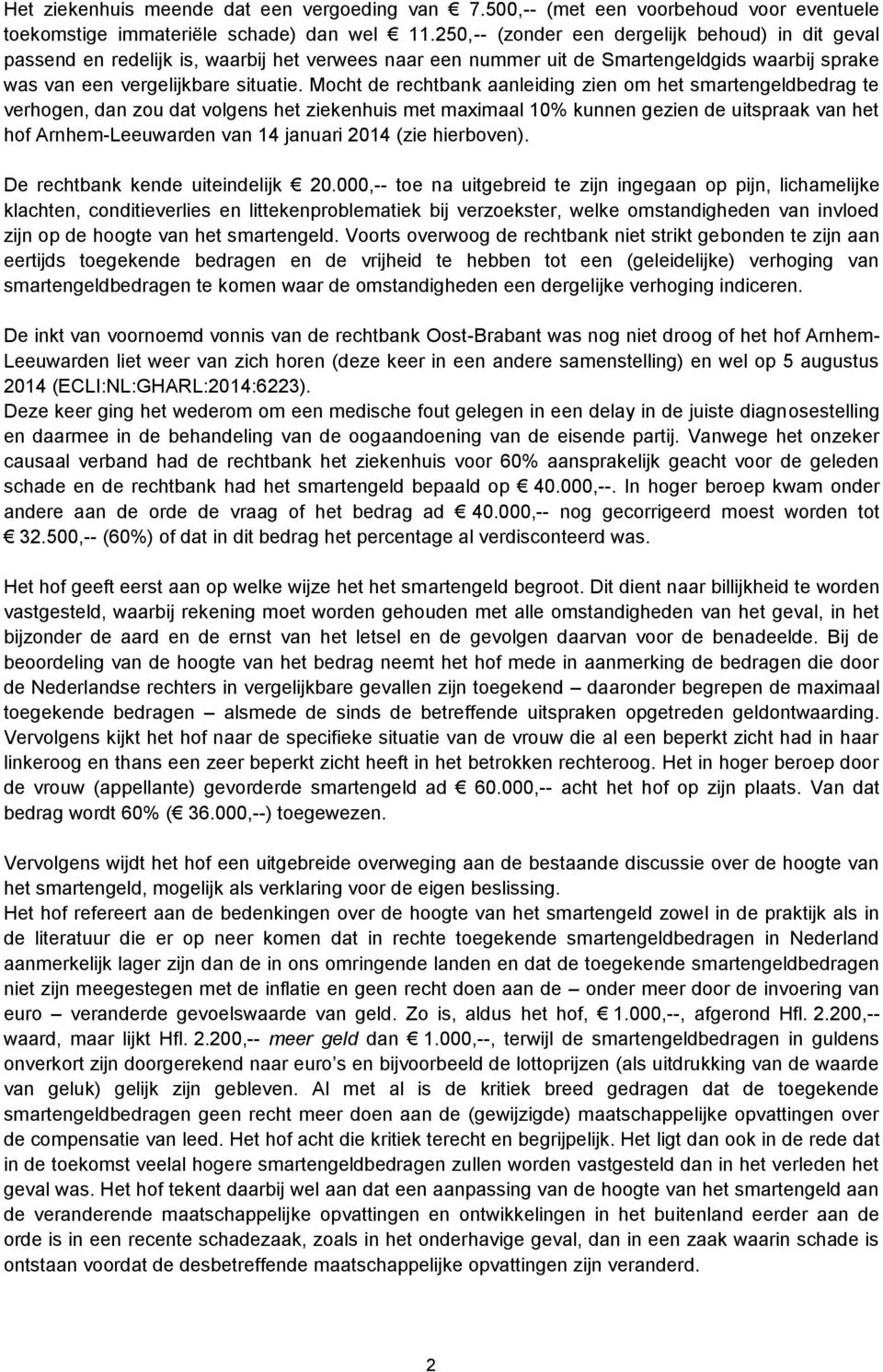 Het ziekenhuis meende dat een vergoeding van € 7.500,-- (met een voorbehoud voor eventuele toekomstige immateriële schade) dan wel € 11.250,-- (zonder een dergelijk behoud) in dit geval passend en redelijk is, waarbij het verwees naar een nummer uit de Smartengeldgids waarbij sprake was van een vergelijkbare situatie. Mocht de rechtbank aanleiding zien om het smartengeldbedrag te verhogen, dan zou dat volgens het ziekenhuis met maximaal 10% kunnen gezien de uitspraak van het hof Arnhem-Leeuwarden van 14 januari 2014 (zie hierboven).

De rechtbank kende uiteindelijk € 20.000,-- toe na uitgebreid te zijn ingegaan op pijn, lichamelijke klachten, conditieverlies en littekenproblematiek bij verzoekster, welke omstandigheden van invloed zijn op de hoogte van het smartengeld. Voorts overwoog de rechtbank niet strikt gebonden te zijn aan eertijds toegekende bedragen en de vrijheid te hebben tot een (geleidelijke) verhoging van smartengeldbedragen te komen waar de omstandigheden een dergelijke verhoging indiceren.

De inkt van voornoemd vonnis van de rechtbank Oost-Brabant was nog niet droog of het hof Arnhem-Leeuwarden liet weer van zich horen (deze keer in een andere samenstelling) en wel op 5 augustus 2014 (ECLI:NL:GHARL:2014:6223).
Deze keer ging het wederom om een medische fout gelegen in een delay in de juiste diagnosestelling en daarmee in de behandeling van de oogaandoening van de eisende partij. Vanwege het onzeker causaal verband had de rechtbank het ziekenhuis voor 60% aansprakelijk geacht voor de geleden schade en de rechtbank had het smartengeld bepaald op € 40.000,--. In hoger beroep kwam onder andere aan de orde de vraag of het bedrag ad € 40.000,-- nog gecorrigeerd moest worden tot € 32.500,-- (60%) of dat in dit bedrag het percentage al verdisconteerd was.

Het hof geeft eerst aan op welke wijze het het smartengeld begroot. Dit dient naar billijkheid te worden vastgesteld, waarbij rekening moet worden gehouden met alle omstandigheden van het geval, in het bijzonder de aard en de ernst van het letsel en de gevolgen daarvan voor de benadeelde. Bij de beoordeling van de hoogte van het bedrag neemt het hof mede in aanmerking de bedragen die door de Nederlandse rechters in vergelijkbare gevallen zijn toegekend – daaronder begrepen de maximaal toegekende bedragen – alsmede de sinds de betreffende uitspraken opgetreden geldontwaarding. Vervolgens kijkt het hof naar de specifieke situatie van de vrouw die al een beperkt zicht had in haar linkeroog en thans een zeer beperkt zicht heeft in het betrokken rechteroog. Het in hoger beroep door de vrouw (appellante) gevorderde smartengeld ad € 60.000,-- acht het hof op zijn plaats. Van dat bedrag wordt 60% (€ 36.000,--) toegewezen.

Vervolgens wijdt het hof een uitgebreide overweging aan de bestaande discussie over de hoogte van het smartengeld, mogelijk als verklaring voor de eigen beslissing.
Het hof refereert aan de bedenkingen over de hoogte van het smartengeld zowel in de praktijk als in de literatuur die er op neer komen dat in rechte toegekende smartengeldbedragen in Nederland aanmerkelijk lager zijn dan de in ons omringende landen en dat de toegekende smartengeldbedragen niet zijn meegestegen met de inflatie en geen recht doen aan de – onder meer door de invoering van euro – veranderde gevoelswaarde van geld. Zo is, aldus het hof, € 1.000,--, afgerond Hfl. 2.200,-- waard, maar lijkt Hfl. 2.200,-- meer geld dan € 1.000,--, terwijl de smartengeldbedragen in guldens onverkort zijn doorgerekend naar euro's en bijvoorbeeld de lottoprijzen (als uitdrukking van de waarde van geluk) gelijk zijn gebleven. Al met al is de kritiek breed gedragen dat de toegekende smartengeldbedragen geen recht meer doen aan de (gewijzigde) maatschappelijke opvattingen over de compensatie van leed. Het hof acht die kritiek terecht en begrijpelijk. Het ligt dan ook in de rede dat in de toekomst veelal hogere smartengeldbedragen zullen worden vastgesteld dan in het verleden het geval was. Het hof tekent daarbij wel aan dat een aanpassing van de hoogte van het smartengeld aan de veranderende maatschappelijke opvattingen en ontwikkelingen in het buitenland eerder aan de orde is in een recente schadezaak, zoals in het onderhavige geval, dan in een zaak waarin schade is ontstaan voordat de desbetreffende maatschappelijke opvattingen zijn veranderd.

2